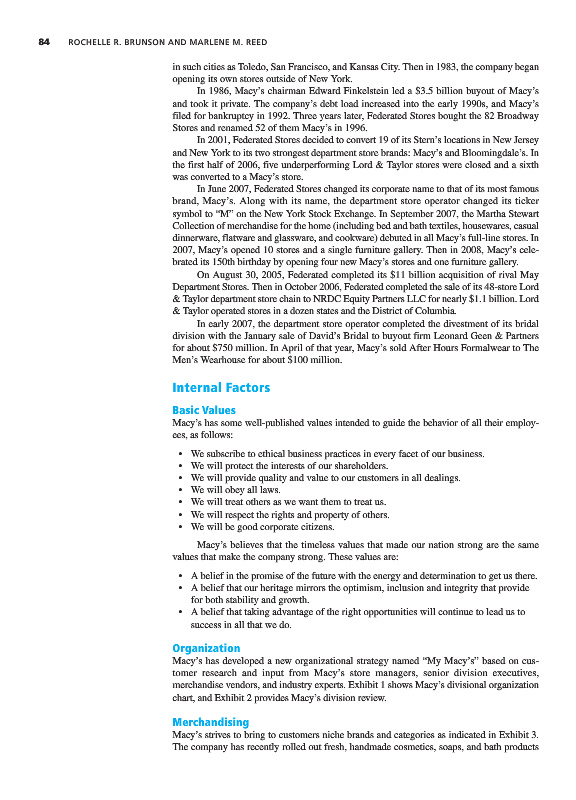 84 ROCHELLE R. BRUNSON AND MARLENE M. REED

in such cities as Toledo, San Francisco, and Kansas City. Then in 1983, the company began opening its own stores outside of New York.

In 1986, Macy's chairman Edward Finkelstein led a \$3.5 billion buyout of Macy's and took it private. The company's debt load increased into the early 1990s, and Macy's filed for bankruptcy in 1992. Three years later, Federated Stores bought the 82 Broadway Stores and renamed 52 of them Macy's in 1996.

In 2001, Federated Stores decided to convert 19 of its Stern's locations in New Jersey and New York to its two strongest department store brands: Macy's and Bloomingdale's. In the first half of 2006, five underperforming Lord & Taylor stores were closed and a sixth was converted to a Macy's store.

In June 2007, Federated Stores changed its corporate name to that of its most famous brand, Macy's. Along with its name, the department store operator changed its ticker symbol to "M" on the New York Stock Exchange. In September 2007, the Martha Stewart Collection of merchandise for the home (including bed and bath textiles, housewares, casual dinnerware, flatware and glassware, and cookware) debuted in all Macy's full-line stores. In 2007, Macy's opened 10 stores and a single furniture gallery. Then in 2008, Macy's celebrated its 150th birthday by opening four new Macy's stores and one furniture gallery.

On August 30, 2005, Federated completed its \$11 billion acquisition of rival May Department Stores. Then in October 2006, Federated completed the sale of its 48-store Lord & Taylor department store chain to NRDC Equity Partners LLC for nearly \$1.1 billion. Lord & Taylor operated stores in a dozen states and the District of Columbia.

In early 2007, the department store operator completed the divestment of its bridal division with the January sale of David's Bridal to buyout firm Leonard Geen & Partners for about \$750 million. In April of that year, Macy's sold After Hours Formalwear to The Men's Wearhouse for about \$100 million.

Internal Factors

Basic Values

Macy's has some well-published values intended to guide the behavior of all their employees, as follows:

• We subscribe to ethical business practices in every facet of our business.
• We will protect the interests of our shareholders.
• We will provide quality and value to our customers in all dealings.
• We will obey all laws.
• We will treat others as we want them to treat us.
• We will respect the rights and property of others.
• We will be good corporate citizens.

Macy's believes that the timeless values that made our nation strong are the same values that make the company strong. These values are:

• A belief in the promise of the future with the energy and determination to get us there.
• A belief that our heritage mirrors the optimism, inclusion and integrity that provide for both stability and growth.
• A belief that taking advantage of the right opportunities will continue to lead us to success in all that we do.

Organization

Macy's has developed a new organizational strategy named "My Macy's" based on customer research and input from Macy's store managers, senior division executives, merchandise vendors, and industry experts. Exhibit 1 shows Macy's divisional organization chart, and Exhibit 2 provides Macy's division review.

Merchandising

Macy's strives to bring to customers niche brands and categories as indicated in Exhibit 3. The company has recently rolled out fresh, handmade cosmetics, soaps, and bath products